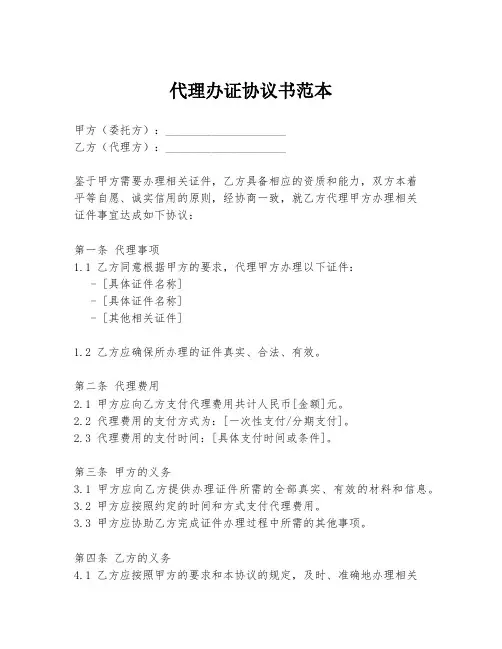 代理办证协议书范本

甲方（委托方）：____________________
乙方（代理方）：____________________

鉴于甲方需要办理相关证件，乙方具备相应的资质和能力，双方本着平等自愿、诚实信用的原则，经协商一致，就乙方代理甲方办理相关证件事宜达成如下协议：

第一条 代理事项
1.1 乙方同意根据甲方的要求，代理甲方办理以下证件：
- [具体证件名称]
- [具体证件名称]
- [其他相关证件]

1.2 乙方应确保所办理的证件真实、合法、有效。

第二条 代理费用
2.1 甲方应向乙方支付代理费用共计人民币[金额]元。
2.2 代理费用的支付方式为：[一次性支付/分期支付]。
2.3 代理费用的支付时间：[具体支付时间或条件]。

第三条 甲方的义务
3.1 甲方应向乙方提供办理证件所需的全部真实、有效的材料和信息。
3.2 甲方应按照约定的时间和方式支付代理费用。
3.3 甲方应协助乙方完成证件办理过程中所需的其他事项。

第四条 乙方的义务
4.1 乙方应按照甲方的要求和本协议的规定，及时、准确地办理相关